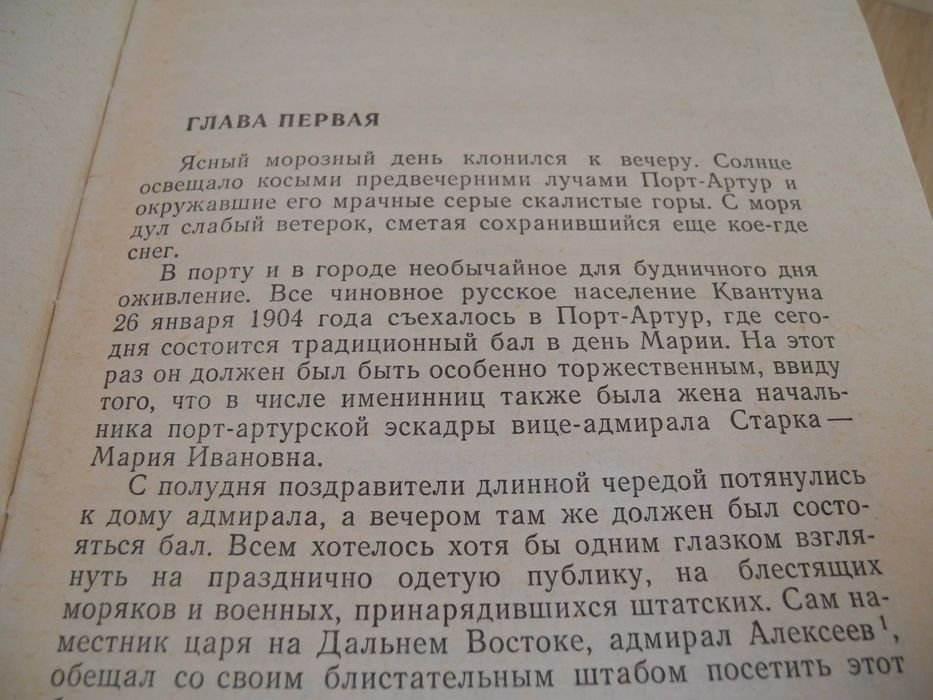 ГЛАВА ПЕРВАЯ

Ясный морозный день клонился к вечеру. Солнце освещало косыми предвечерними лучами Порт-Артур и окружавшие его мрачные серые скалистые горы. С моря дул слабый ветерок, сметая сохранившийся еще кое-где снег.

В порту и в городе необычайное для будничного дня оживление. Все чиновное русское население Квантуна 26 января 1904 года съехалось в Порт-Артур, где сегодня состоится традиционный бал в день Марии. На этот раз он должен был быть особенно торжественным, ввиду того, что в числе именинниц также была жена начальника порт-артурской эскадры вице-адмирала Старка — Мария Ивановна.

С полудня поздравители длинной чередой потянулись к дому адмирала, а вечером там же должен был состояться бал. Всем хотелось хотя бы одним глазком взглянуть на празднично одетую публику, на блестящих моряков и военных, принарядившихся штатских. Сам наместник царя на Дальнем Востоке, адмирал Алексеев$^1$, обещал со своим блистательным штабом посетить этот